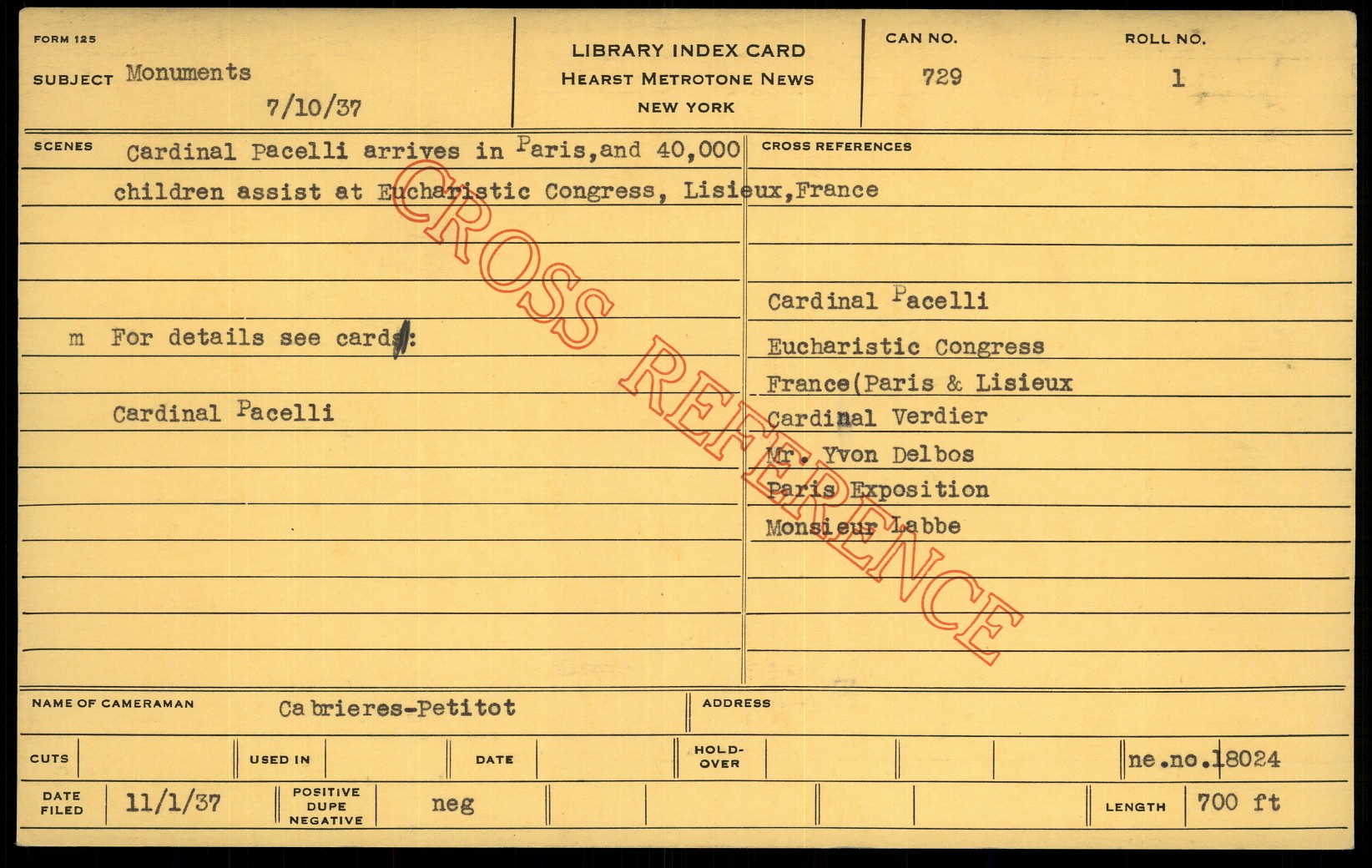 FORM 125

SUBJECT Monuments

7/10/37

LIBRARY INDEX CARD
HEARST METROTONE NEWS
NEW YORK

CAN NO.
729

ROLL NO.
1

SCENES Cardinal Pacelli arrives in Paris,and 40,000 children assist at Eucharistic Congress, Lisieux,France

m For details see cards:

Cardinal Pacelli

CROSS REFERENCES

Cardinal Pacelli
Eucharistic Congress
France(Paris & Lisieux
Cardinal Verdier
Mr. Yvon Delbos
Paris Exposition
Monsieur Labbe

NAME OF CAMERAMAN Cabrieres-Petitot

ADDRESS

CUTS

USED IN

DATE

HOLD-OVER

ne.no.18024

DATE FILED 11/1/37

POSITIVE DUPE NEGATIVE neg

LENGTH 700 ft

CROSS REFERENCE